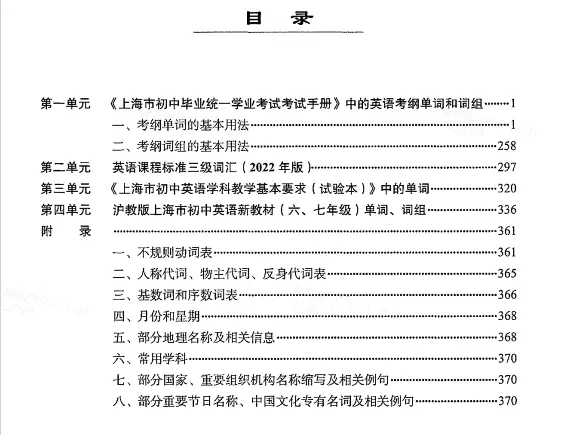 目　录

第一单元　《上海市初中毕业统一学业考试考试手册》中的英语考纲单词和词组……1
一、考纲单词的基本用法……1
二、考纲词组的基本用法……258
第二单元　英语课程标准三级词汇（2022 年版）……297
第三单元　《上海市初中英语学科教学基本要求（试验本）》中的单词……320
第四单元　沪教版上海市初中英语新教材（六、七年级）单词、词组……336
附　录　……361
一、不规则动词表……361
二、人称代词、物主代词、反身代词表……365
三、基数词和序数词表……366
四、月份和星期……368
五、部分地理名称及相关信息……368
六、常用学科……370
七、部分国家、重要组织机构名称缩写及相关例句……370
八、部分重要节日名称、中国文化专有名词及相关例句……370